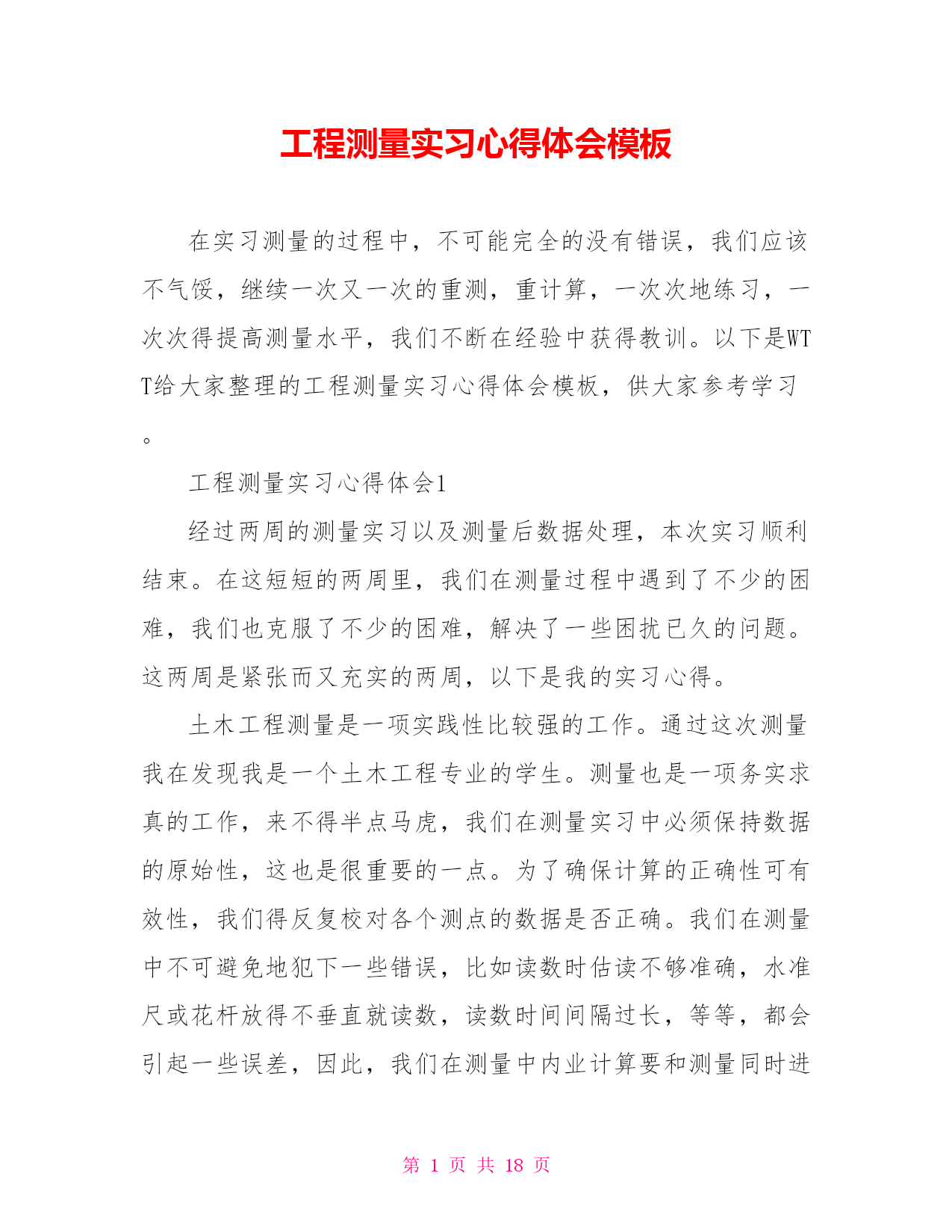 工程测量实习心得体会模板

在实习测量的过程中，不可能完全的没有错误，我们应该不气馁，继续一次又一次的重测，重计算，一次次地练习，一次次得提高测量水平，我们不断在经验中获得教训。以下是WTT给大家整理的工程测量实习心得体会模板，供大家参考学习。

工程测量实习心得体会1

经过两周的测量实习以及测量后数据处理，本次实习顺利结束。在这短短的两周里，我们在测量过程中遇到了不少的困难，我们也克服了不少的困难，解决了一些困扰已久的问题。这两周是紧张而又充实的两周，以下是我的实习心得。

土木工程测量是一项实践性比较强的工作。通过这次测量我在发现我是一个土木工程专业的学生。测量也是一项务实求真的工作，来不得半点马虎，我们在测量实习中必须保持数据的原始性，这也是很重要的一点。为了确保计算的正确性可有效性，我们得反复校对各个测点的数据是否正确。我们在测量中不可避免地犯下一些错误，比如读数时估读不够准确，水准尺或花杆放得不垂直就读数，读数时间间隔过长，等等，都会引起一些误差，因此，我们在测量中内业计算要和测量同时进

第 1 页 共 18 页